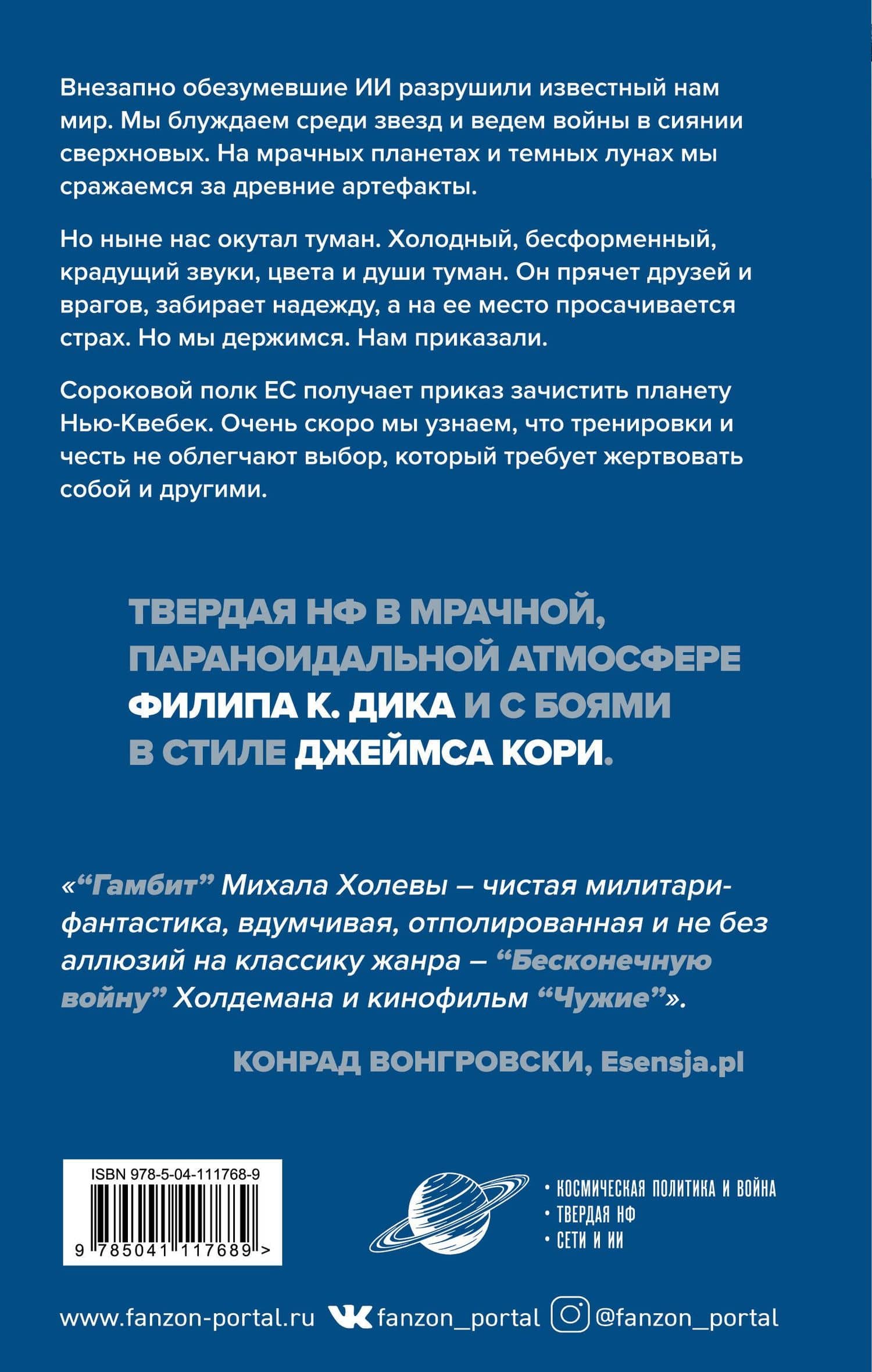 Внезапно обезумевшие ИИ разрушили известный нам мир. Мы блуждаем среди звезд и ведем войны в сиянии сверхновых. На мрачных планетах и темных лунах мы сражаемся за древние артефакты.

Но ныне нас окутал туман. Холодный, бесформенный, крадущий звуки, цвета и души туман. Он прячет друзей и врагов, забирает надежду, а на ее место просачивается страх. Но мы держимся. Нам приказали.

Сороковой полк ЕС получает приказ зачистить планету Нью-Квебек. Очень скоро мы узнаем, что тренировки и честь не облегчают выбор, который требует жертвовать собой и другими.

ТВЕРДАЯ НФ В МРАЧНОЙ, ПАРАНОИДАЛЬНОЙ АТМОСФЕРЕ ФИЛИПА К. ДИКА И С БОЯМИ В СТИЛЕ ДЖЕЙМСА КОРИ.

«"Гамбит" Михала Холевы – чистая милитари-фантастика, вдумчивая, отполированная и не без аллюзий на классику жанра – "Бесконечную войну" Холдемана и кинофильм "Чужие"».

КОНРАД ВОНГРОВСКИ, Esensja.pl

ISBN 978-5-04-111768-9
9 785041 117689 >

• КОСМИЧЕСКАЯ ПОЛИТИКА И ВОЙНА
• ТВЕРДАЯ НФ
• СЕТИ И ИИ

www.fanzon-portal.ru fanzon_portal @fanzon_portal